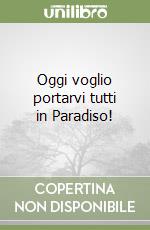 unilibro

Oggi voglio portarvi tutti in Paradiso!

COPERTINA NON DISPONIBILE